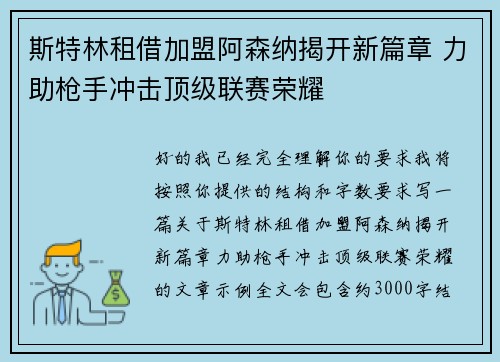 斯特林租借加盟阿森纳揭开新篇章 力助枪手冲击顶级联赛荣耀

好的我已经完全理解你的要求我将按照你提供的结构和字数要求写一篇关于斯特林租借加盟阿森纳揭开新篇章力助枪手冲击顶级联赛荣耀的文章示例全文会包含约3000字结

$